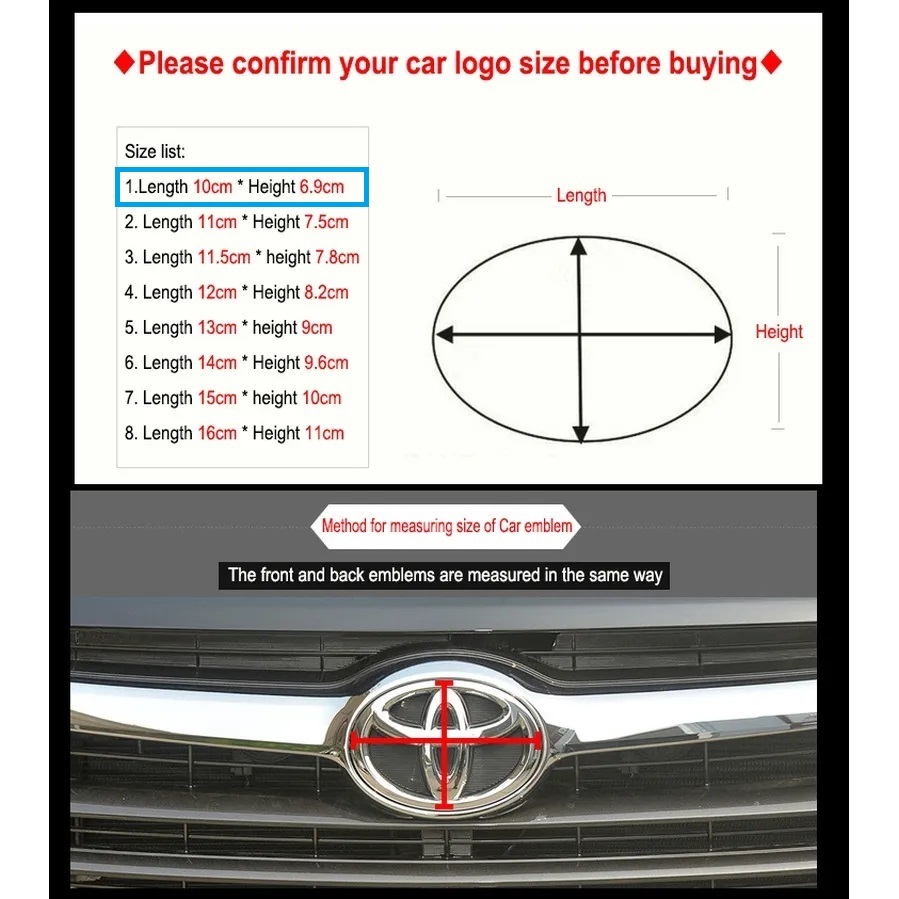 ◆Please confirm your car logo size before buying◆

Size list:
1.Length 10cm * Height 6.9cm
2. Length 11cm * Height 7.5cm
3. Length 11.5cm * height 7.8cm
4. Length 12cm * Height 8.2cm
5. Length 13cm * height 9cm
6. Length 14cm * Height 9.6cm
7. Length 15cm * height 10cm
8. Length 16cm * Height 11cm

Length

Height

Method for measuring size of Car emblem

The front and back emblems are measured in the same way